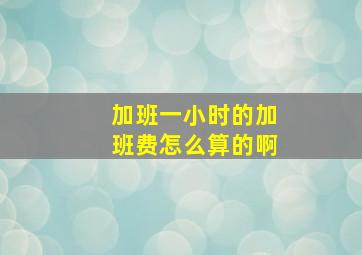 加班一小时的加班费怎么算的啊